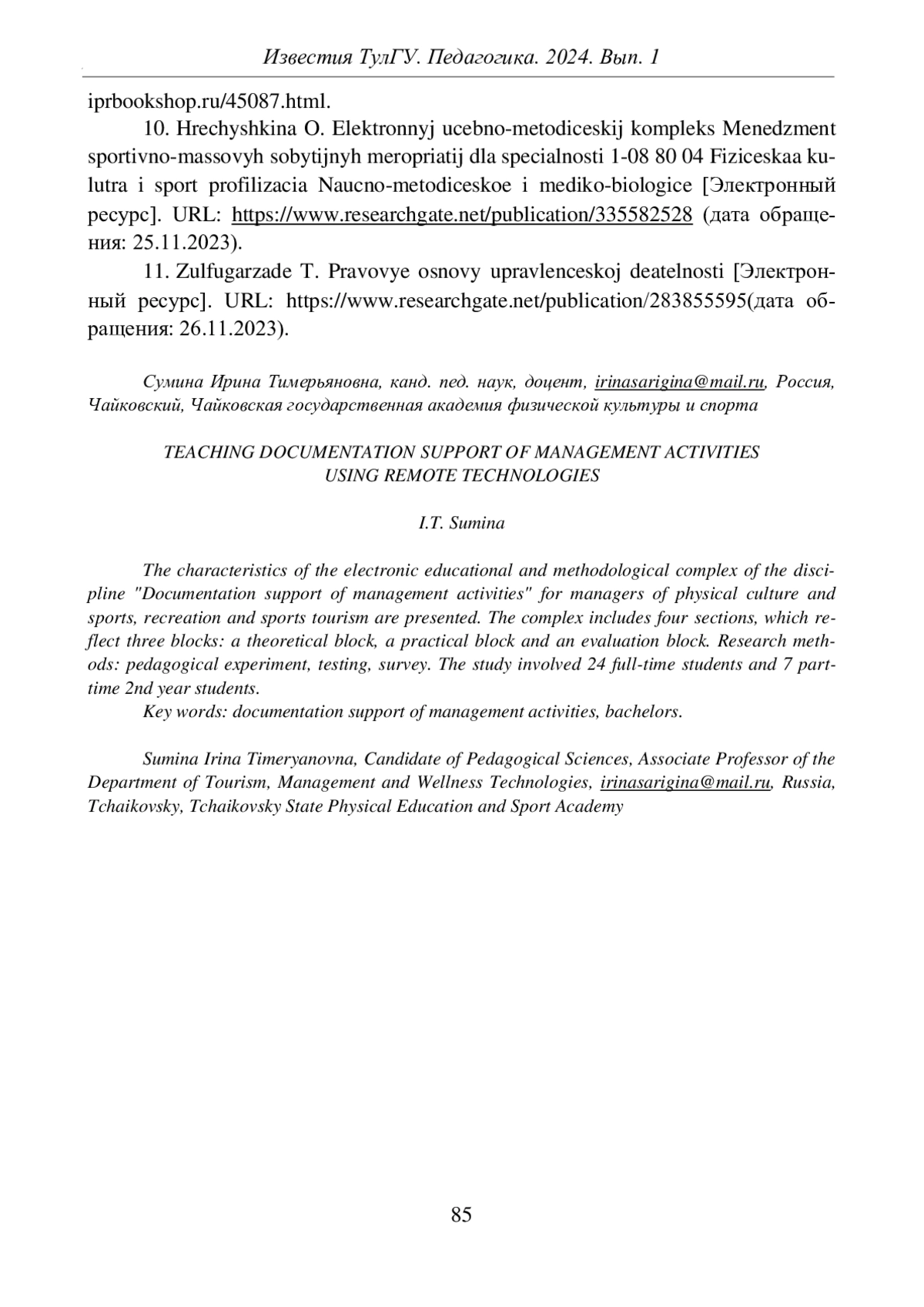 Известия ТулГУ. Педагогика. 2024. Вып. 1

iprbookshop.ru/45087.html.

10. Hrechyshkina O. Elektronnyj ucebno-metodiceskij kompleks Menedzment sportivno-massovyh sobytijnyh meropriatij dla specialnosti 1-08 80 04 Fiziceskaa kulutra i sport profilizacia Naucno-metodiceskoe i mediko-biologice [Электронный ресурс]. URL: https://www.researchgate.net/publication/335582528 (дата обращения: 25.11.2023).

11. Zulfugarzade T. Pravovye osnovy upravlenceskoj deatelnosti [Электронный ресурс]. URL: https://www.researchgate.net/publication/283855595(дата обращения: 26.11.2023).

Сумина Ирина Тимерьяновна, канд. пед. наук, доцент, irinasarigina@mail.ru, Россия, Чайковский, Чайковская государственная академия физической культуры и спорта

TEACHING DOCUMENTATION SUPPORT OF MANAGEMENT ACTIVITIES USING REMOTE TECHNOLOGIES

I.T. Sumina

The characteristics of the electronic educational and methodological complex of the discipline "Documentation support of management activities" for managers of physical culture and sports, recreation and sports tourism are presented. The complex includes four sections, which reflect three blocks: a theoretical block, a practical block and an evaluation block. Research methods: pedagogical experiment, testing, survey. The study involved 24 full-time students and 7 part-time 2nd year students.

Key words: documentation support of management activities, bachelors.

Sumina Irina Timeryanovna, Candidate of Pedagogical Sciences, Associate Professor of the Department of Tourism, Management and Wellness Technologies, irinasarigina@mail.ru, Russia, Tchaikovsky, Tchaikovsky State Physical Education and Sport Academy

85